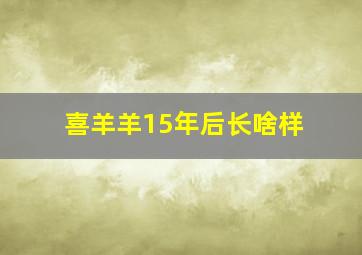 喜羊羊15年后长啥样